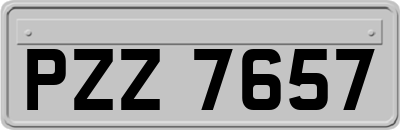 PZZ 7657